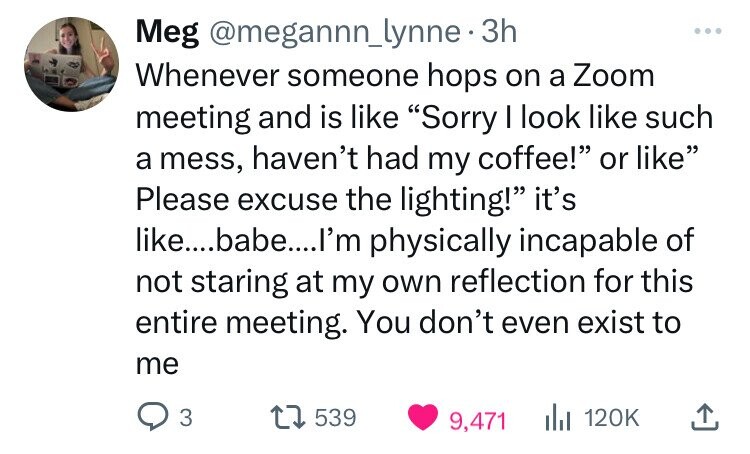 Meg @megannn_lynne · 3h

Whenever someone hops on a Zoom meeting and is like “Sorry I look like such a mess, haven’t had my coffee!” or like” Please excuse the lighting!” it’s like....babe....I’m physically incapable of not staring at my own reflection for this entire meeting. You don’t even exist to me

3 539 9,471 120K